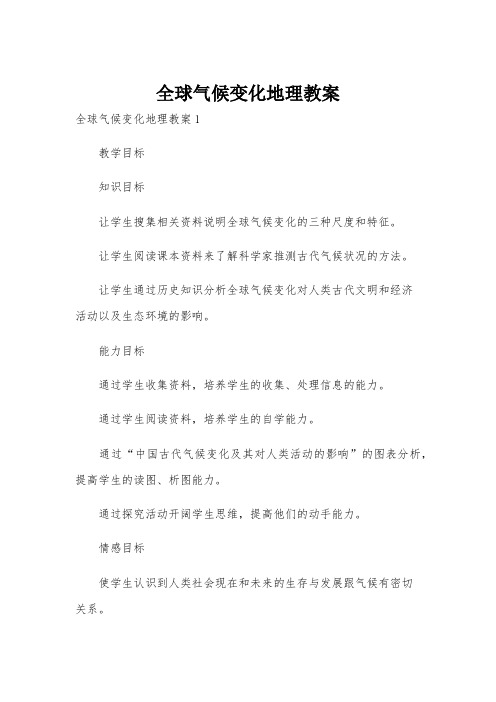 全球气候变化地理教案

全球气候变化地理教案1

教学目标

知识目标

让学生搜集相关资料说明全球气候变化的三种尺度和特征。

让学生阅读课本资料来了解科学家推测古代气候状况的方法。

让学生通过历史知识分析全球气候变化对人类古代文明和经济活动以及生态环境的影响。

能力目标

通过学生收集资料，培养学生的收集、处理信息的能力。

通过学生阅读资料，培养学生的自学能力。

通过“中国古代气候变化及其对人类活动的影响”的图表分析，提高学生的读图、析图能力。

通过探究活动开阔学生思维，提高他们的动手能力。

情感目标

使学生认识到人类社会现在和未来的生存与发展跟气候有密切关系。